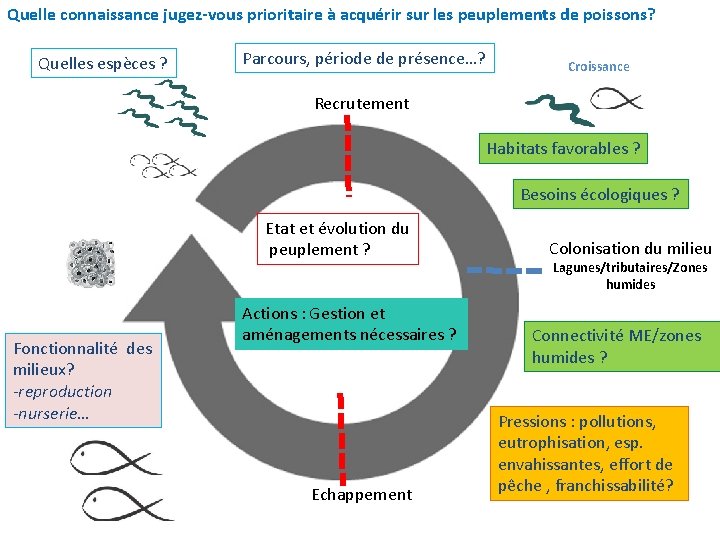 Quelle connaissance jugez-vous prioritaire à acquérir sur les peuplements de poissons?

Quelles espèces ?

Parcours, période de présence...?

Croissance

Recrutement

Habitats favorables ?

Besoins écologiques ?

Etat et évolution du peuplement ?

Colonisation du milieu
Lagunes/tributaires/Zones humides

Actions : Gestion et aménagements nécessaires ?

Connectivité ME/zones humides ?

Fonctionnalité des milieux?
-reproduction
-nurserie...

Pressions : pollutions, eutrophisation, esp. envahissantes, effort de pêche , franchissabilité?

Echappement